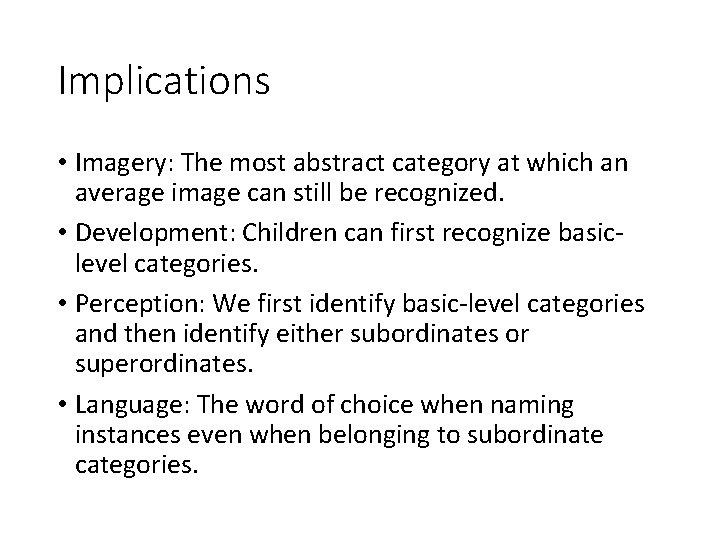 Implications

• Imagery: The most abstract category at which an average image can still be recognized.

• Development: Children can first recognize basic-level categories.

• Perception: We first identify basic-level categories and then identify either subordinates or superordinates.

• Language: The word of choice when naming instances even when belonging to subordinate categories.